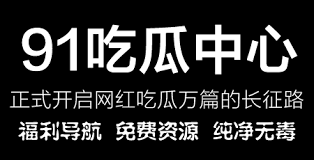 91吃瓜中心

正式开启网红吃瓜万篇的长征路

福利导航 免费资源 纯净无毒